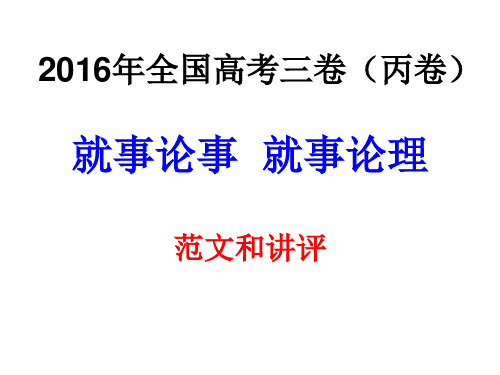 2016年全国高考三卷（丙卷）

就事论事  就事论理

范文和讲评